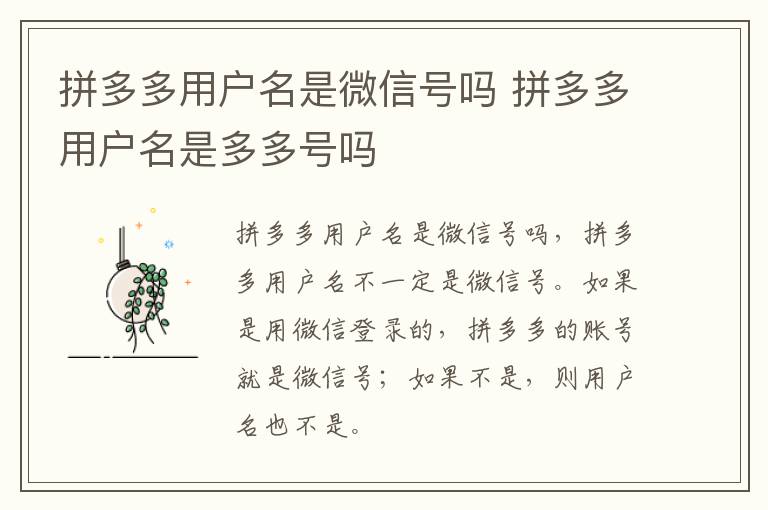 拼多多用户名是微信号吗 拼多多用户名是多多号吗

拼多多用户名是微信号吗，拼多多用户名不一定是微信号。如果是用微信登录的，拼多多的账号就是微信号；如果不是，则用户名也不是。